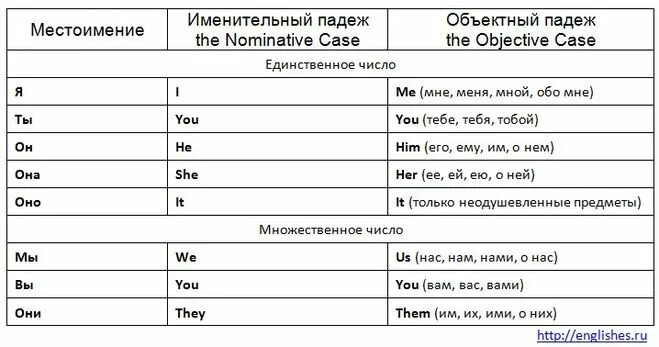 | Местоимение | Именительный падеж the Nominative Case | Объектный падеж the Objective Case |
|---|---|---|
| Единственное число | | |
| Я | I | Me (мне, меня, мной, обо мне) |
| Ты | You | You (тебе, тебя, тобой) |
| Он | He | Him (его, ему, им, о нем) |
| Она | She | Her (ее, ей, ею, о ней) |
| Оно | It | It (только неодушевленные предметы) |
| Множественное число | | |
| Мы | We | Us (нас, нам, нами, о нас) |
| Вы | You | You (вам, вас, вами) |
| Они | They | Them (им, их, ими, о них) |

http://englishes.ru